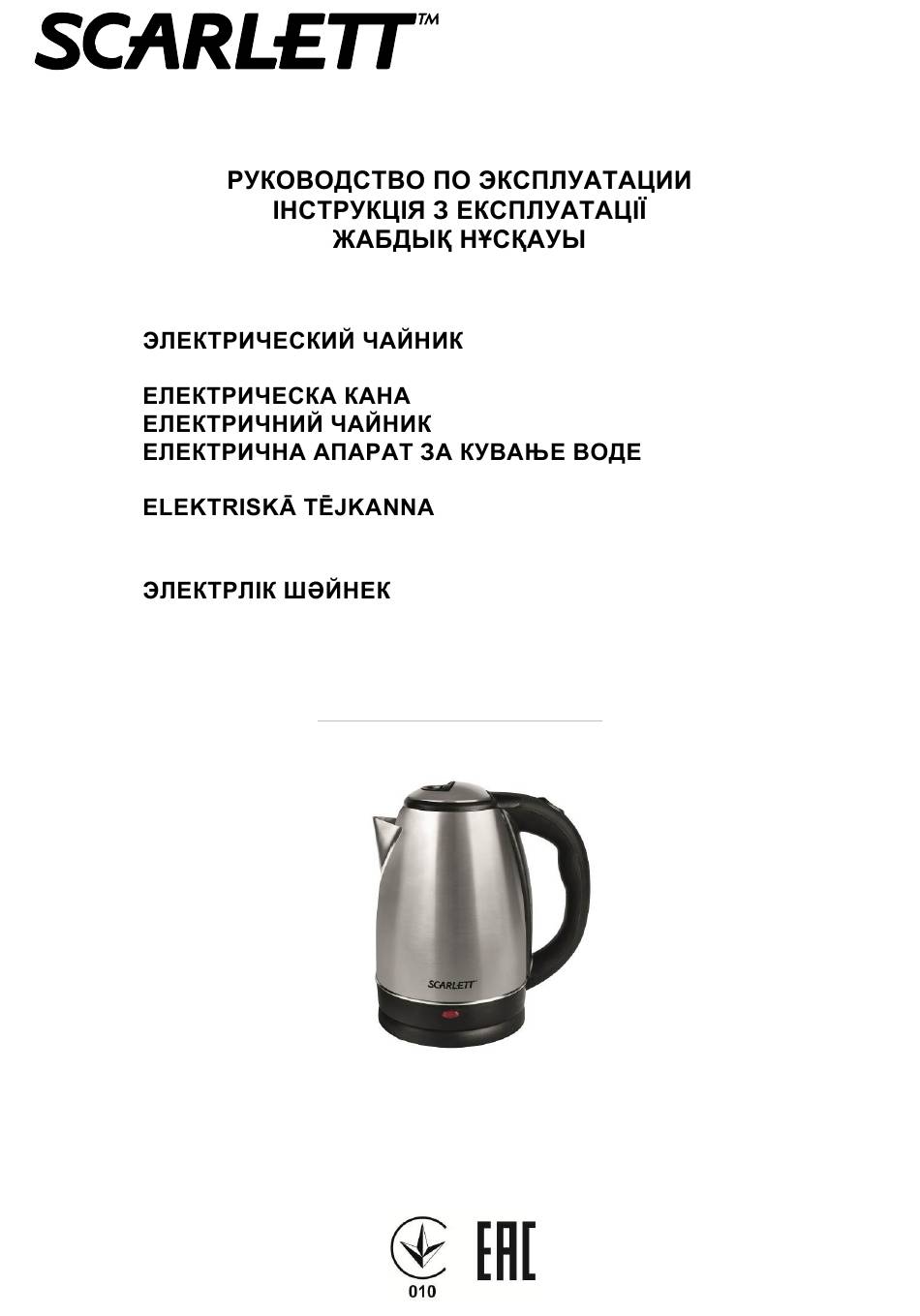 SCARLETT™

РУКОВОДСТВО ПО ЭКСПЛУАТАЦИИ
ІНСТРУКЦІЯ З ЕКСПЛУАТАЦІЇ
ЖАБДЫҚ НҰСҚАУЫ

ЭЛЕКТРИЧЕСКИЙ ЧАЙНИК

ЕЛЕКТРИЧЕСКА КАНА
ЕЛЕКТРИЧНИЙ ЧАЙНИК
ЕЛЕКТРИЧНА АПАРАТ ЗА КУВАЊЕ ВОДЕ

ELEKTRISKĀ TĒJKANNA

ЭЛЕКТРЛІК ШӘЙНЕК

SCARLETT

010

EAC